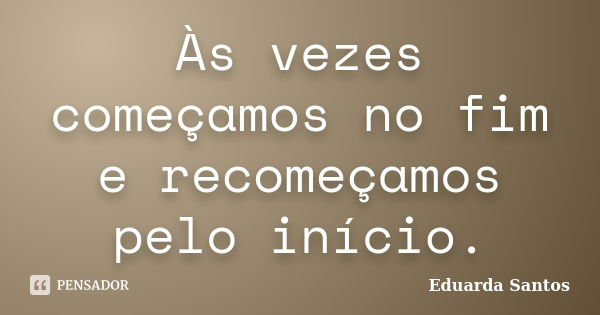 Às vezes começamos no fim e recomeçamos pelo início.

PENSADOR

Eduarda Santos